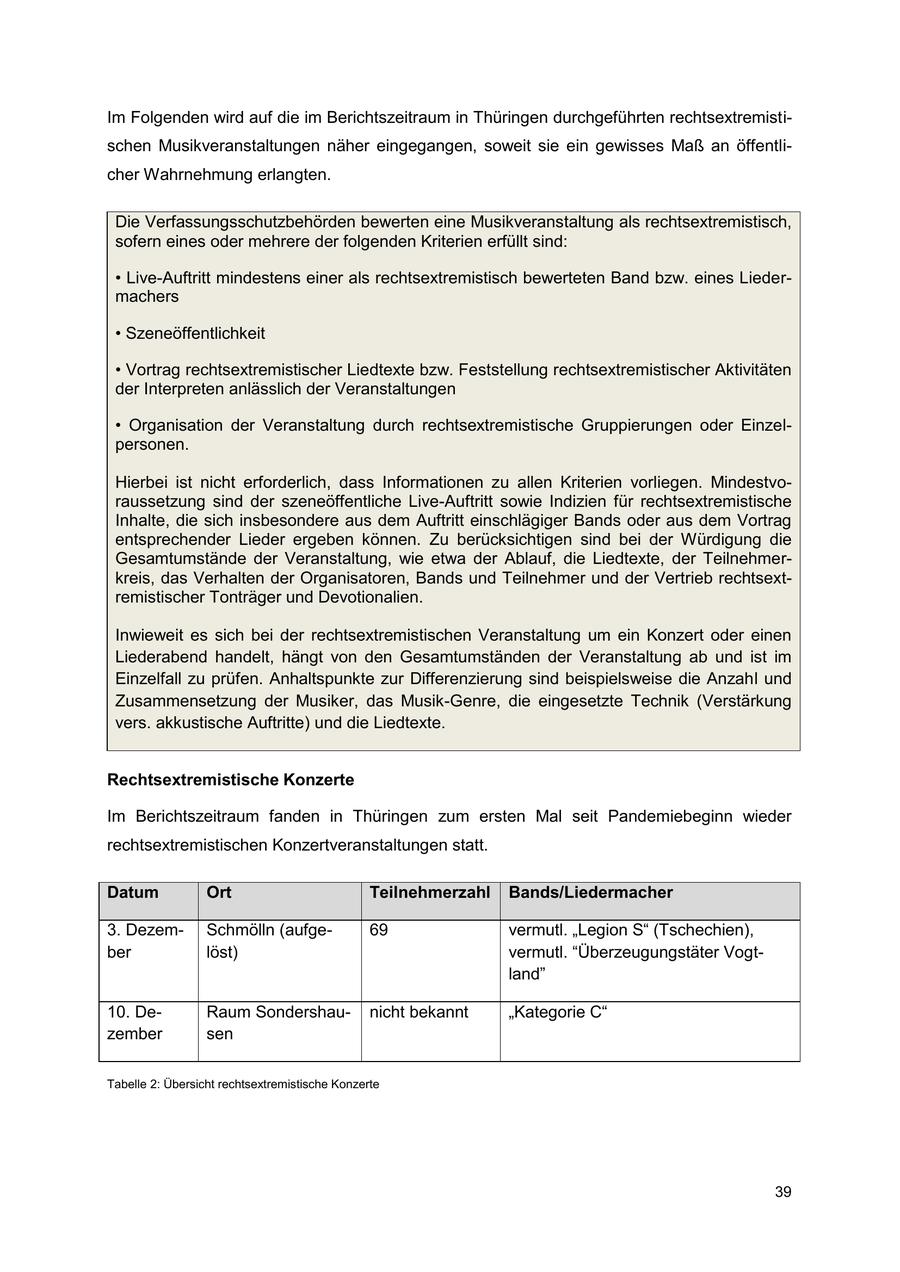 Im Folgenden wird auf die im Berichtszeitraum in Thüringen durchgeführten rechtsextremistischen Musikveranstaltungen näher eingegangen, soweit sie ein gewisses Maß an öffentlicher Wahrnehmung erlangten.

Die Verfassungsschutzbehörden bewerten eine Musikveranstaltung als rechtsextremistisch, sofern eines oder mehrere der folgenden Kriterien erfüllt sind:

• Live-Auftritt mindestens einer als rechtsextremistisch bewerteten Band bzw. eines Liedermachers

• Szeneöffentlichkeit

• Vortrag rechtsextremistischer Liedtexte bzw. Feststellung rechtsextremistischer Aktivitäten der Interpreten anlässlich der Veranstaltungen

• Organisation der Veranstaltung durch rechtsextremistische Gruppierungen oder Einzelpersonen.

Hierbei ist nicht erforderlich, dass Informationen zu allen Kriterien vorliegen. Mindestvoraussetzung sind der szeneöffentliche Live-Auftritt sowie Indizien für rechtsextremistische Inhalte, die sich insbesondere aus dem Auftritt einschlägiger Bands oder aus dem Vortrag entsprechender Lieder ergeben können. Zu berücksichtigen sind bei der Würdigung die Gesamtumstände der Veranstaltung, wie etwa der Ablauf, die Liedtexte, der Teilnehmerkreis, das Verhalten der Organisatoren, Bands und Teilnehmer und der Vertrieb rechtsextremistischer Tonträger und Devotionalien.

Inwieweit es sich bei der rechtsextremistischen Veranstaltung um ein Konzert oder einen Liederabend handelt, hängt von den Gesamtumständen der Veranstaltung ab und ist im Einzelfall zu prüfen. Anhaltspunkte zur Differenzierung sind beispielsweise die Anzahl und Zusammensetzung der Musiker, das Musik-Genre, die eingesetzte Technik (Verstärkung vers. akkustische Auftritte) und die Liedtexte.

Rechtsextremistische Konzerte

Im Berichtszeitraum fanden in Thüringen zum ersten Mal seit Pandemiebeginn wieder rechtsextremistischen Konzertveranstaltungen statt.

| Datum | Ort | Teilnehmerzahl | Bands/Liedermacher |
|---|---|---|---|
| 3. Dezember | Schmölln (aufgelöst) | 69 | vermutl. „Legion S“ (Tschechien), vermutl. “Überzeugungstäter Vogtland” |
| 10. Dezember | Raum Sondershausen | nicht bekannt | „Kategorie C“ |

Tabelle 2: Übersicht rechtsextremistische Konzerte

39